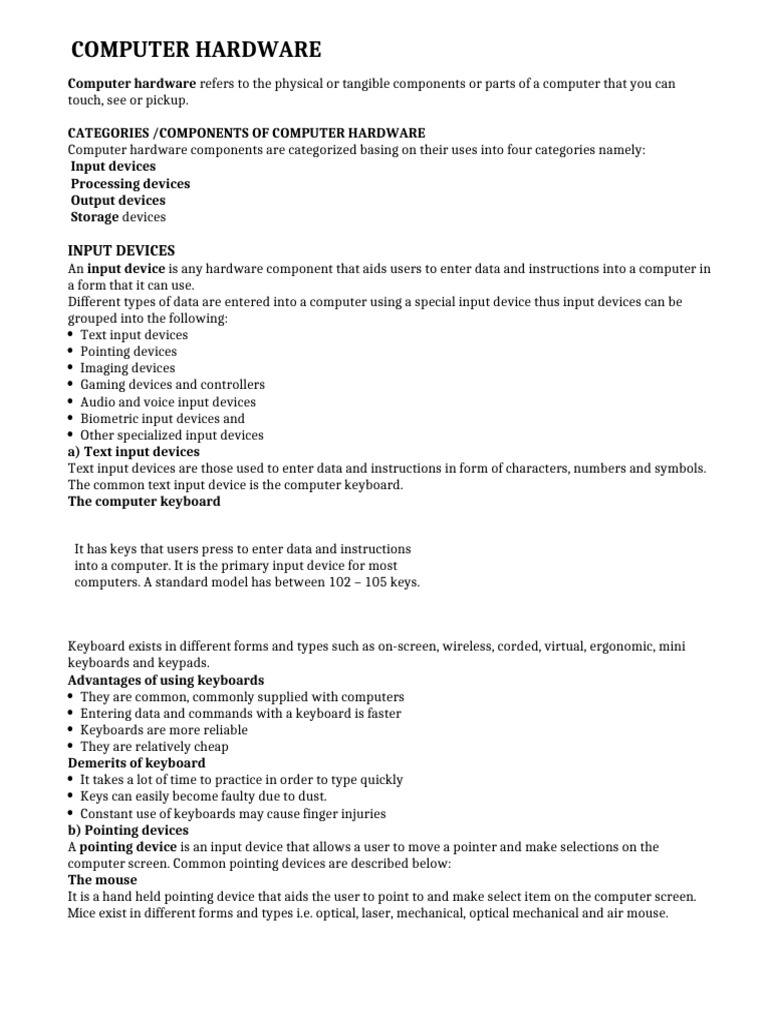 COMPUTER HARDWARE

Computer hardware refers to the physical or tangible components or parts of a computer that you can touch, see or pickup.

CATEGORIES /COMPONENTS OF COMPUTER HARDWARE
Computer hardware components are categorized basing on their uses into four categories namely:
Input devices
Processing devices
Output devices
Storage devices

INPUT DEVICES
An input device is any hardware component that aids users to enter data and instructions into a computer in a form that it can use.
Different types of data are entered into a computer using a special input device thus input devices can be grouped into the following:
• Text input devices
• Pointing devices
• Imaging devices
• Gaming devices and controllers
• Audio and voice input devices
• Biometric input devices and
• Other specialized input devices
a) Text input devices
Text input devices are those used to enter data and instructions in form of characters, numbers and symbols. The common text input device is the computer keyboard.
The computer keyboard

It has keys that users press to enter data and instructions into a computer. It is the primary input device for most computers. A standard model has between 102 – 105 keys.

Keyboard exists in different forms and types such as on-screen, wireless, corded, virtual, ergonomic, mini keyboards and keypads.
Advantages of using keyboards
• They are common, commonly supplied with computers
• Entering data and commands with a keyboard is faster
• Keyboards are more reliable
• They are relatively cheap
Demerits of keyboard
• It takes a lot of time to practice in order to type quickly
• Keys can easily become faulty due to dust.
• Constant use of keyboards may cause finger injuries
b) Pointing devices
A pointing device is an input device that allows a user to move a pointer and make selections on the computer screen. Common pointing devices are described below:
The mouse
It is a hand held pointing device that aids the user to point to and make select item on the computer screen. Mice exist in different forms and types i.e. optical, laser, mechanical, optical mechanical and air mouse.